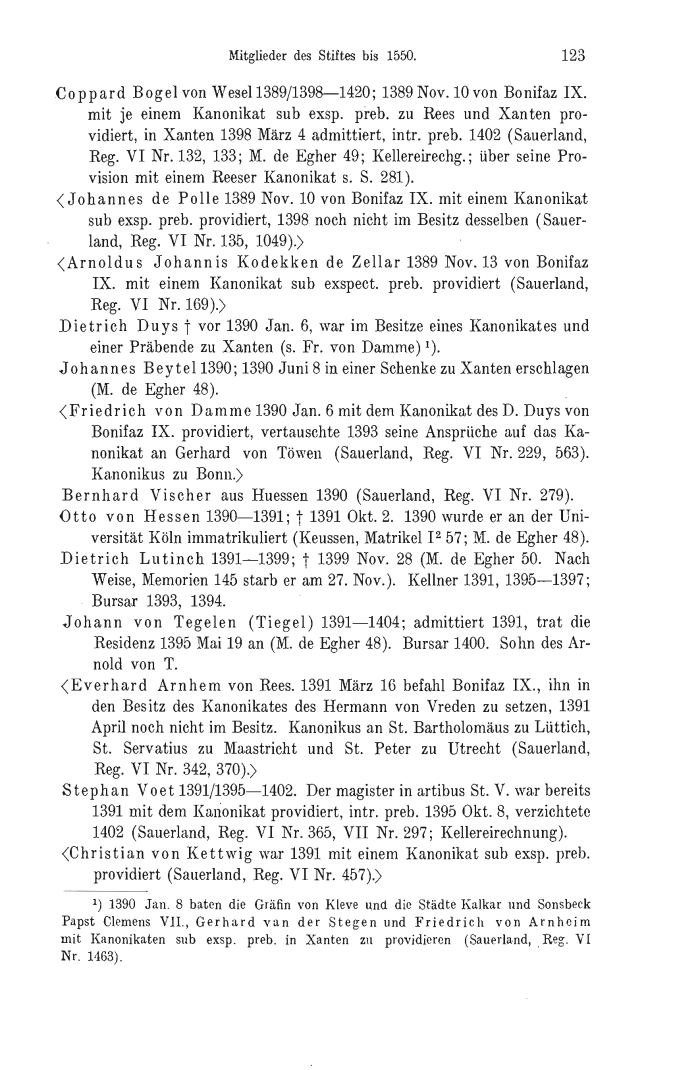 Mitglieder des Stiftes bis 1550. 123

Coppard Bogel von Wesel 1389/1398—1420; 1389 Nov. 10 von Bonifaz IX. mit je einem Kanonikat sub exsp. preb. zu Rees und Xanten providiert, in Xanten 1398 März 4 admittiert, intr. preb. 1402 (Sauerland, Reg. VI Nr. 132, 133; M. de Egher 49; Kellereirechg.; über seine Provision mit einem Reeser Kanonikat s. S. 281).

⟨Johannes de Polle 1389 Nov. 10 von Bonifaz IX. mit einem Kanonikat sub exsp. preb. providiert, 1398 noch nicht im Besitz desselben (Sauerland, Reg. VI Nr. 135, 1049).⟩

⟨Arnoldus Johannis Kodekken de Zellar 1389 Nov. 13 von Bonifaz IX. mit einem Kanonikat sub exspect. preb. providiert (Sauerland, Reg. VI Nr. 169).⟩

Dietrich Duys † vor 1390 Jan. 6, war im Besitze eines Kanonikates und einer Präbende zu Xanten (s. Fr. von Damme) $^1$).

Johannes Beytel 1390; 1390 Juni 8 in einer Schenke zu Xanten erschlagen (M. de Egher 48).

⟨Friedrich von Damme 1390 Jan. 6 mit dem Kanonikat des D. Duys von Bonifaz IX. providiert, vertauschte 1393 seine Ansprüche auf das Kanonikat an Gerhard von Töwen (Sauerland, Reg. VI Nr. 229, 563). Kanonikus zu Bonn.⟩

Bernhard Vischer aus Huessen 1390 (Sauerland, Reg. VI Nr. 279).

Otto von Hessen 1390—1391; † 1391 Okt. 2. 1390 wurde er an der Universität Köln immatrikuliert (Keussen, Matrikel I$^2$ 57; M. de Egher 48).

Dietrich Lutinch 1391—1399; † 1399 Nov. 28 (M. de Egher 50. Nach Weise, Memorien 145 starb er am 27. Nov.). Kellner 1391, 1395—1397; Bursar 1393, 1394.

Johann von Tegelen (Tiegel) 1391—1404; admittiert 1391, trat die Residenz 1395 Mai 19 an (M. de Egher 48). Bursar 1400. Sohn des Arnold von T.

⟨Everhard Arnhem von Rees. 1391 März 16 befahl Bonifaz IX., ihn in den Besitz des Kanonikates des Hermann von Vreden zu setzen, 1391 April noch nicht im Besitz. Kanonikus an St. Bartholomäus zu Lüttich, St. Servatius zu Maastricht und St. Peter zu Utrecht (Sauerland, Reg. VI Nr. 342, 370).⟩

Stephan Voet 1391/1395—1402. Der magister in artibus St. V. war bereits 1391 mit dem Kanonikat providiert, intr. preb. 1395 Okt. 8, verzichtete 1402 (Sauerland, Reg. VI Nr. 365, VII Nr. 297; Kellereirechnung).

⟨Christian von Kettwig war 1391 mit einem Kanonikat sub exsp. preb. providiert (Sauerland, Reg. VI Nr. 457).⟩

$^1$) 1390 Jan. 8 baten die Gräfin von Kleve und die Städte Kalkar und Sonsbeck Papst Clemens VII., Gerhard van der Stegen und Friedrich von Arnheim mit Kanonikaten sub exsp. preb. in Xanten zu providieren (Sauerland, Reg. VI Nr. 1463).